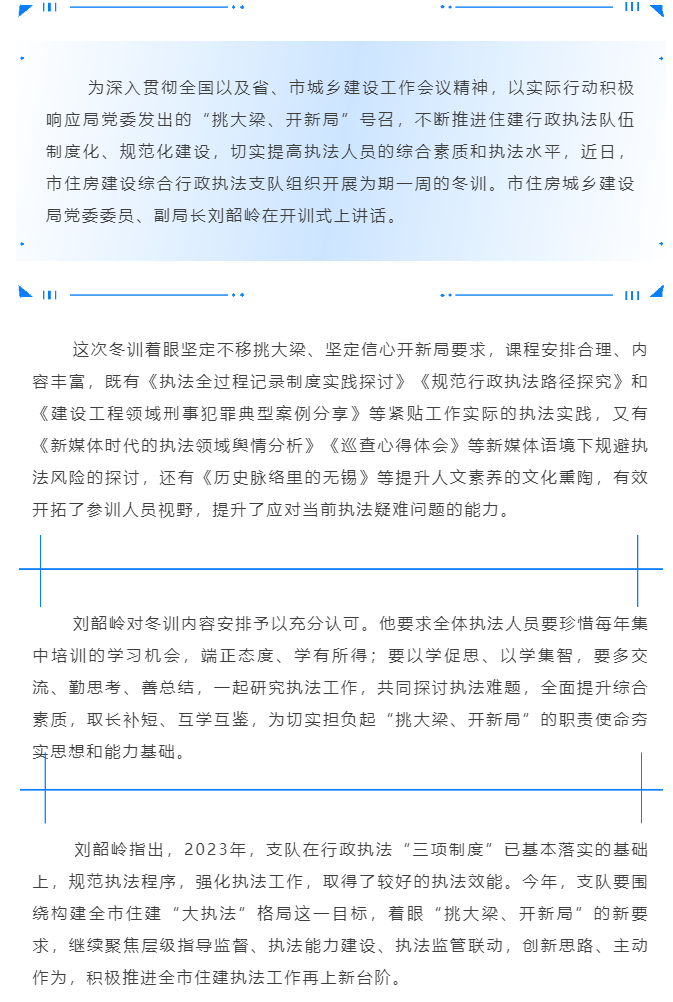 为深入贯彻全国以及省、市城乡建设工作会议精神，以实际行动积极响应局党委发出的“挑大梁、开新局”号召，不断推进住建行政执法队伍制度化、规范化建设，切实提高执法人员的综合素质和执法水平，近日，市住房建设综合行政执法支队组织开展为期一周的冬训。市住房城乡建设局党委委员、副局长刘韶岭在开训式上讲话。

这次冬训着眼坚定不移挑大梁、坚定信心开新局要求，课程安排合理、内容丰富，既有《执法全过程记录制度实践探讨》《规范行政执法路径探究》和《建设工程领域刑事犯罪典型案例分享》等紧贴工作实际的执法实践，又有《新媒体时代的执法领域舆情分析》《巡查心得体会》等新媒体语境下规避执法风险的探讨，还有《历史脉络里的无锡》等提升人文素养的文化熏陶，有效开拓了参训人员视野，提升了应对当前执法疑难问题的能力。

刘韶岭对冬训内容安排予以充分认可。他要求全体执法人员要珍惜每年集中培训的学习机会，端正态度、学有所得；要以学促思、以学集智，要多交流、勤思考、善总结，一起研究执法工作，共同探讨执法难题，全面提升综合素质，取长补短、互学互鉴，为切实担负起“挑大梁、开新局”的职责使命夯实思想和能力基础。

刘韶岭指出，2023年，支队在行政执法“三项制度”已基本落实的基础上，规范执法程序，强化执法工作，取得了较好的执法效能。今年，支队要围绕构建全市住建“大执法”格局这一目标，着眼“挑大梁、开新局”的新要求，继续聚焦层级指导监督、执法能力建设、执法监管联动，创新思路、主动作为，积极推进全市住建执法工作再上新台阶。